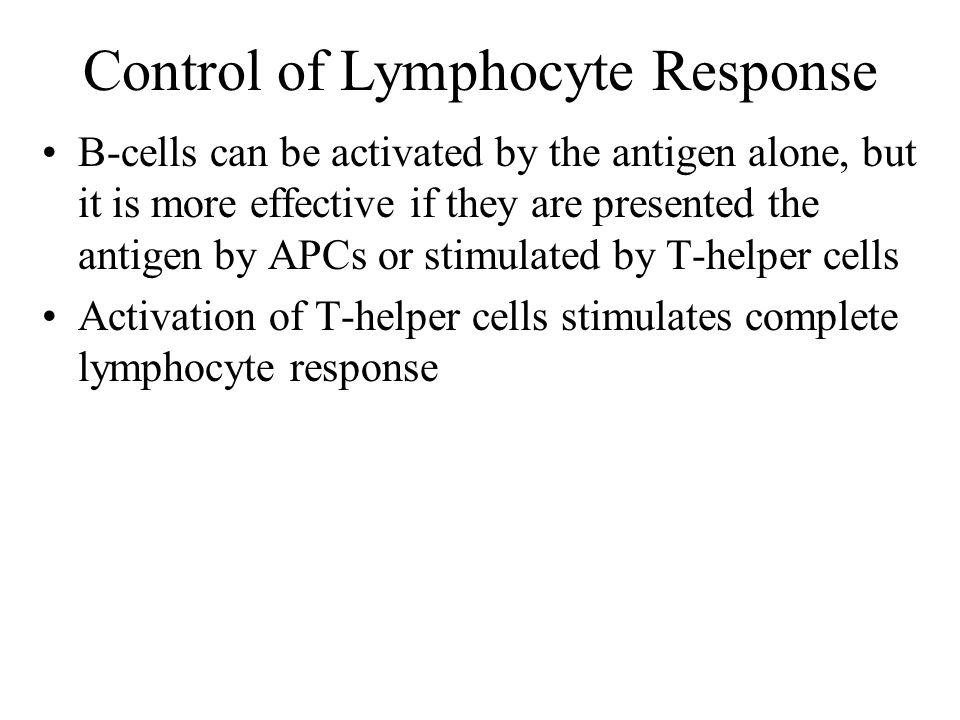 Control of Lymphocyte Response

• B-cells can be activated by the antigen alone, but it is more effective if they are presented the antigen by APCs or stimulated by T-helper cells
• Activation of T-helper cells stimulates complete lymphocyte response